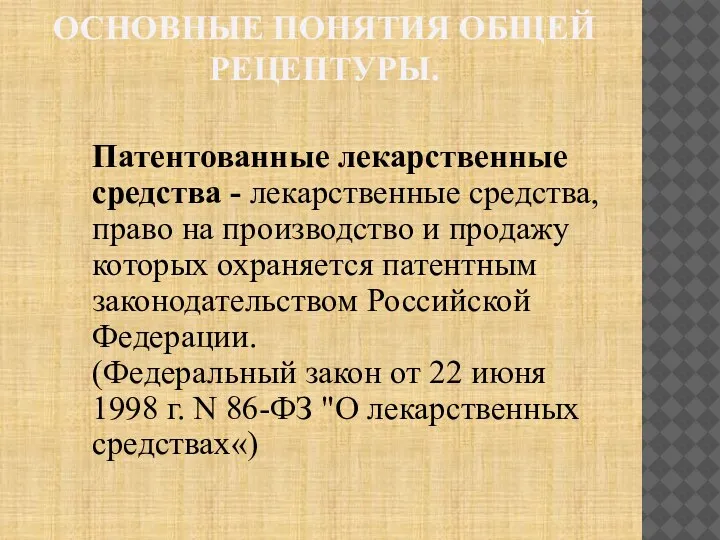 ОСНОВНЫЕ ПОНЯТИЯ ОБЩЕЙ РЕЦЕПТУРЫ.

Патентованные лекарственные средства - лекарственные средства, право на производство и продажу которых охраняется патентным законодательством Российской Федерации.
(Федеральный закон от 22 июня 1998 г. N 86-ФЗ "О лекарственных средствах«)